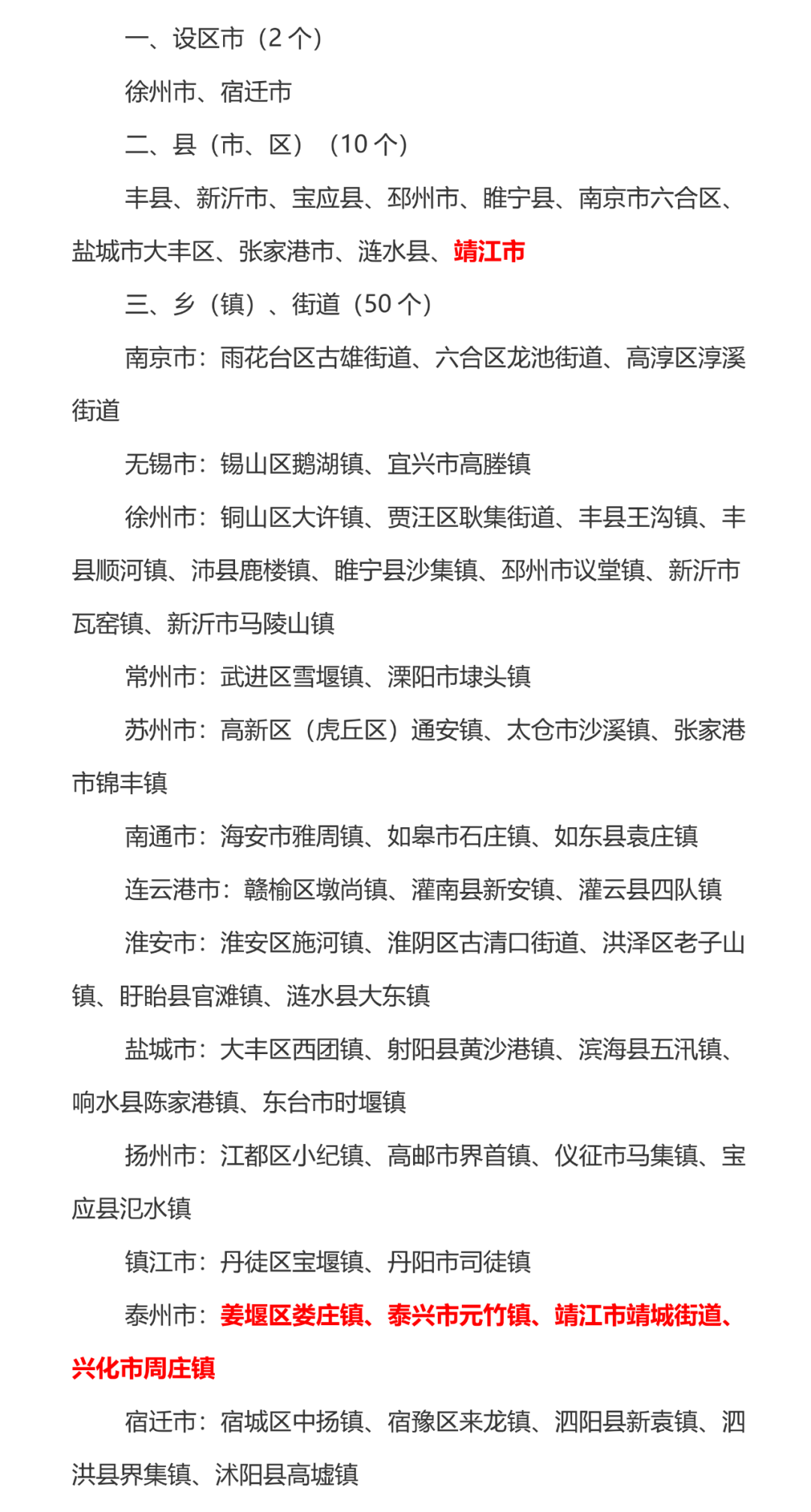 一、设区市（2 个）

徐州市、宿迁市

二、县（市、区）（10 个）

丰县、新沂市、宝应县、邳州市、睢宁县、南京市六合区、盐城市大丰区、张家港市、涟水县、靖江市

三、乡（镇）、街道（50 个）

南京市：雨花台区古雄街道、六合区龙池街道、高淳区淳溪街道

无锡市：锡山区鹅湖镇、宜兴市高塍镇

徐州市：铜山区大许镇、贾汪区耿集街道、丰县王沟镇、丰县顺河镇、沛县鹿楼镇、睢宁县沙集镇、邳州市议堂镇、新沂市瓦窑镇、新沂市马陵山镇

常州市：武进区雪堰镇、溧阳市埭头镇

苏州市：高新区（虎丘区）通安镇、太仓市沙溪镇、张家港市锦丰镇

南通市：海安市雅周镇、如皋市石庄镇、如东县袁庄镇

连云港市：赣榆区墩尚镇、灌南县新安镇、灌云县四队镇

淮安市：淮安区施河镇、淮阴区古清口街道、洪泽区老子山镇、盱眙县官滩镇、涟水县大东镇

盐城市：大丰区西团镇、射阳县黄沙港镇、滨海县五汛镇、响水县陈家港镇、东台市时堰镇

扬州市：江都区小纪镇、高邮市界首镇、仪征市马集镇、宝应县氾水镇

镇江市：丹徒区宝堰镇、丹阳市司徒镇

泰州市：姜堰区娄庄镇、泰兴市元竹镇、靖江市靖城街道、兴化市周庄镇

宿迁市：宿城区中扬镇、宿豫区来龙镇、泗阳县新袁镇、泗洪县界集镇、沭阳县高墟镇